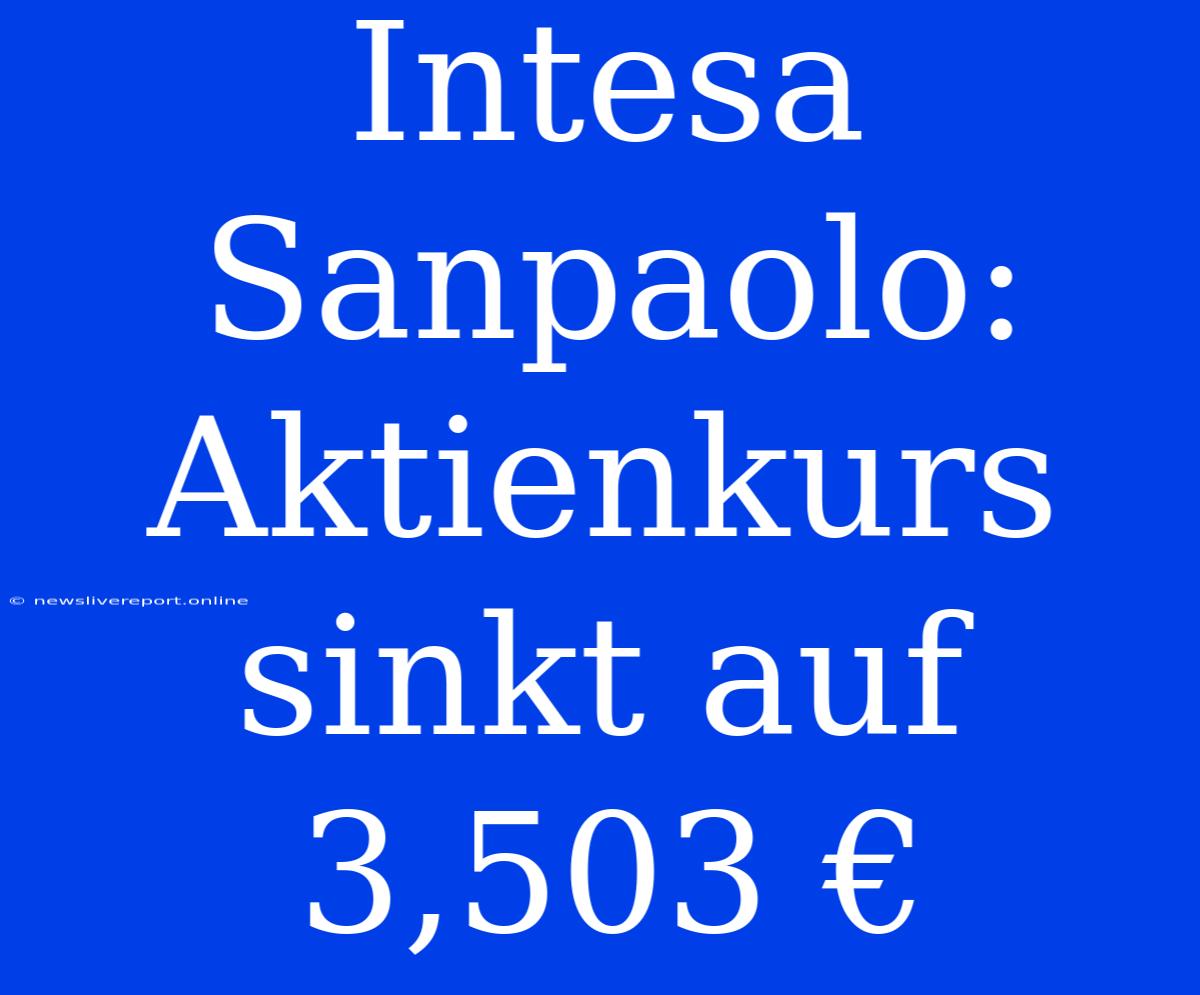 Intesa Sanpaolo: Aktienkurs sinkt auf 3,503 €

© newslivereport.online